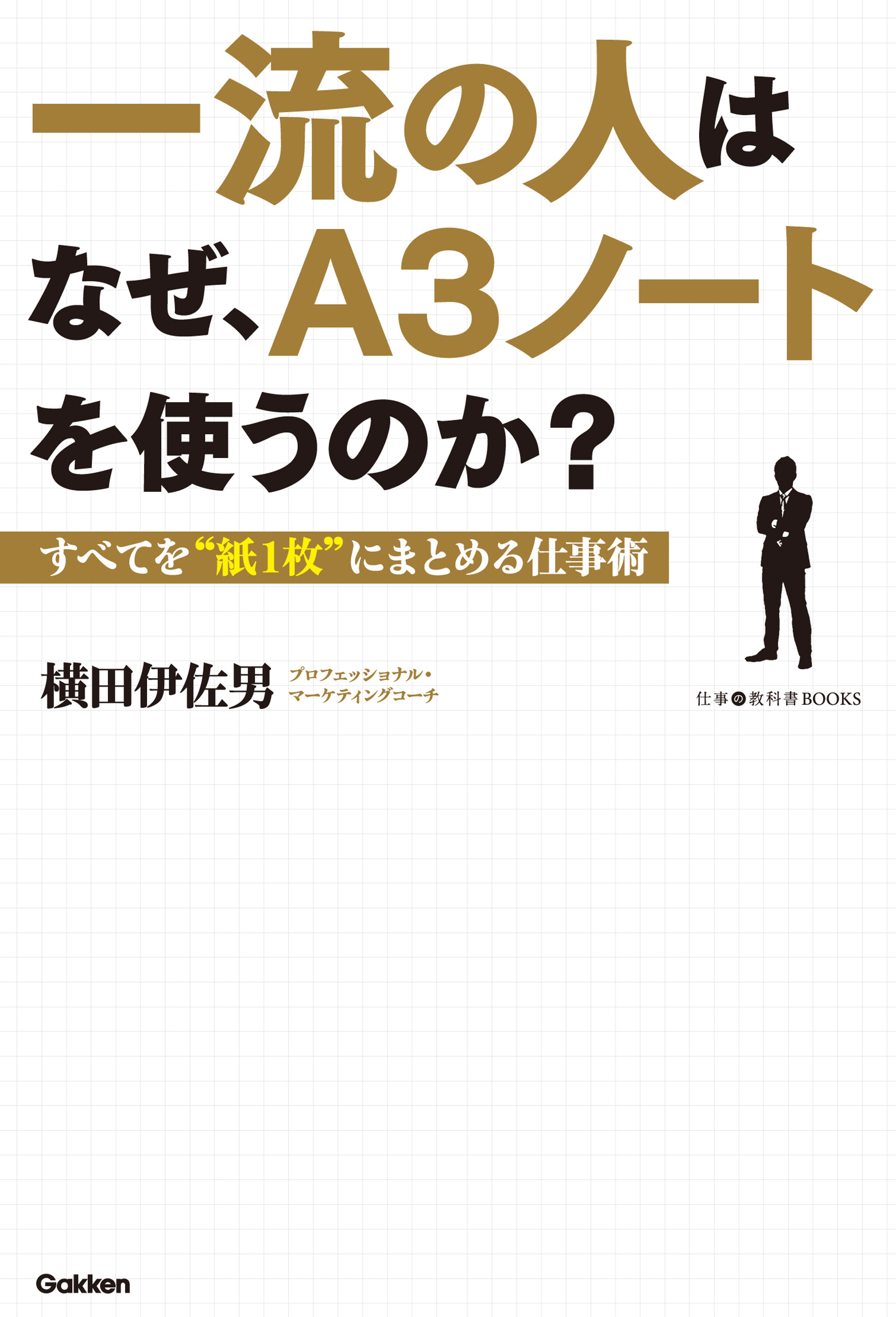 一流の人は
なぜ、A3ノート
を使うのか？

すべてを“紙1枚”にまとめる仕事術

横田伊佐男 プロフェッショナル・マーケティングコーチ

仕事の教科書BOOKS

Gakken